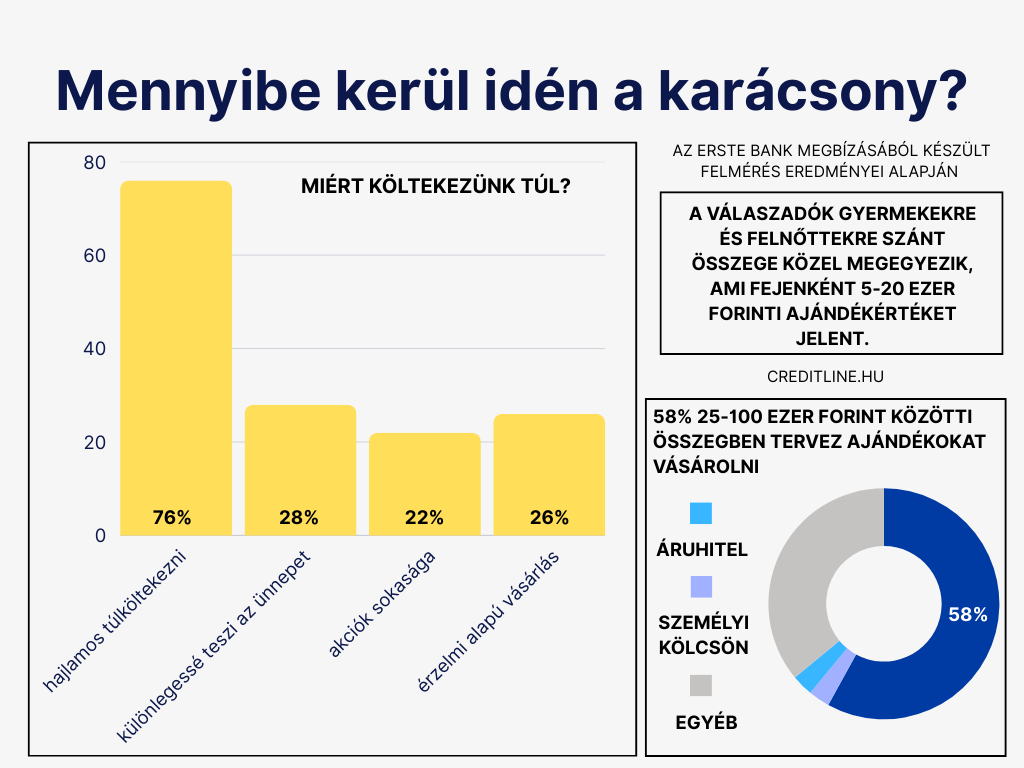 Mennyibe kerül idén a karácsony?

80

60

40

20

0

MIÉRT KÖLTEKEZÜNK TÚL?

76%

28%

22%

26%

hajlamos túlköltekezni

különlegessé teszi az ünnepet

akciók sokasága

érzelmi alapú vásárlás

AZ ERSTE BANK MEGBÍZÁSÁBÓL KÉSZÜLT FELMÉRÉS EREDMÉNYEI ALAPJÁN

A VÁLASZADÓK GYERMEKEKRE ÉS FELNŐTTEKRE SZÁNT ÖSSZEGE KÖZEL MEGEGYEZIK, AMI FEJENKÉNT 5-20 EZER FORINTI AJÁNDÉKÉRTÉKET JELENT.

CREDITLINE.HU

58% 25-100 EZER FORINT KÖZÖTTI ÖSSZEGBEN TERVEZ AJÁNDÉKOKAT VÁSÁROLNI

ÁRUHITEL

SZEMÉLYI KÖLCSÖN

EGYÉB

58%